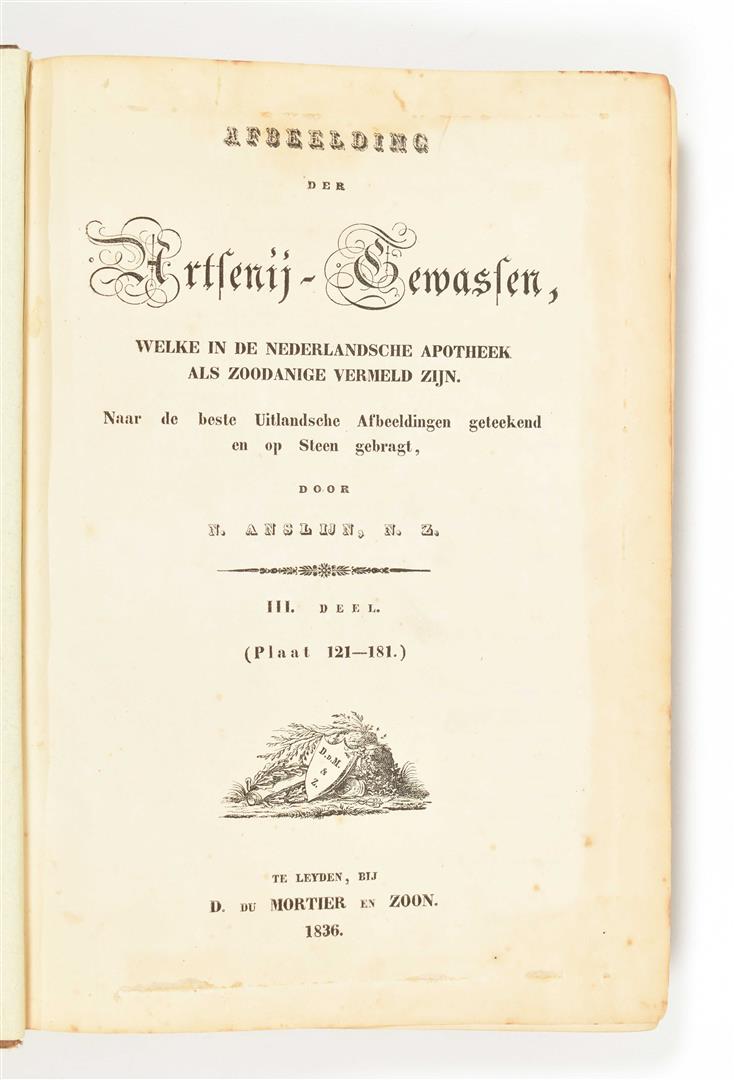 AFBEELDING
DER
Artsenij-Gewassen,
WELKE IN DE NEDERLANDSCHE APOTHEEK ALS ZOODANIGE VERMELD ZIJN.
Naar de beste Uitlandsche Afbeeldingen geteekend en op Steen gebragt,
DOOR
N. ANSLIJN, N. Z.
III. DEEL.
(Plaat 121—181.)
D. d. M. & Z.
TE LEYDEN, BIJ
D. DU MORTIER EN ZOON.
1836.